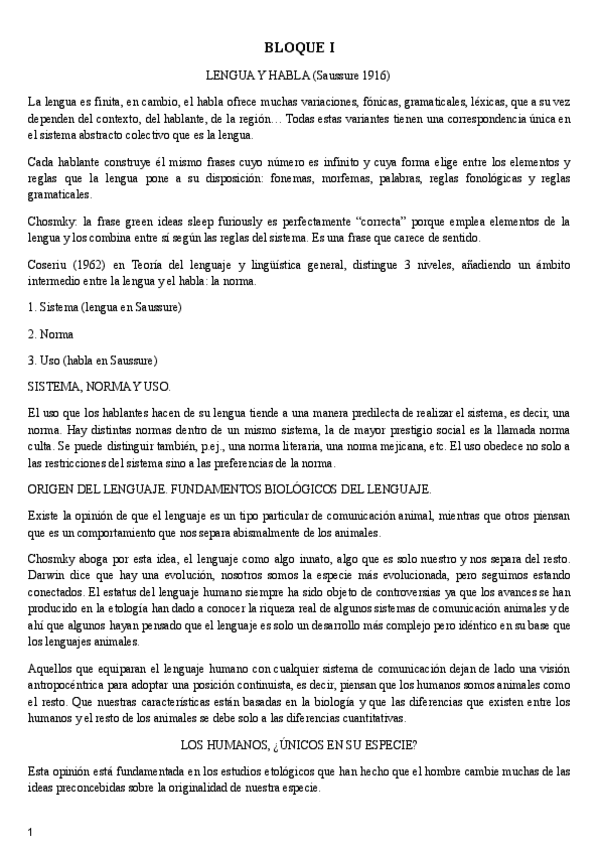 BLOQUE I

LENGUA Y HABLA (Saussure 1916)

La lengua es finita, en cambio, el habla ofrece muchas variaciones, fónicas, gramaticales, léxicas, que a su vez dependen del contexto, del hablante, de la región… Todas estas variantes tienen una correspondencia única en el sistema abstracto colectivo que es la lengua.

Cada hablante construye él mismo frases cuyo número es infinito y cuya forma elige entre los elementos y reglas que la lengua pone a su disposición: fonemas, morfemas, palabras, reglas fonológicas y reglas gramaticales.

Chosmky: la frase green ideas sleep furiously es perfectamente "correcta" porque emplea elementos de la lengua y los combina entre sí según las reglas del sistema. Es una frase que carece de sentido.

Coseriu (1962) en Teoría del lenguaje y lingüística general, distingue 3 niveles, añadiendo un ámbito intermedio entre la lengua y el habla: la norma.

1. Sistema (lengua en Saussure)

2. Norma

3. Uso (habla en Saussure)

SISTEMA, NORMA Y USO.

El uso que los hablantes hacen de su lengua tiende a una manera predilecta de realizar el sistema, es decir, una norma. Hay distintas normas dentro de un mismo sistema, la de mayor prestigio social es la llamada norma culta. Se puede distinguir también, p.ej., una norma literaria, una norma mejicana, etc. El uso obedece no solo a las restricciones del sistema sino a las preferencias de la norma.

ORIGEN DEL LENGUAJE. FUNDAMENTOS BIOLÓGICOS DEL LENGUAJE.

Existe la opinión de que el lenguaje es un tipo particular de comunicación animal, mientras que otros piensan que es un comportamiento que nos separa abismalmente de los animales.

Chosmky aboga por esta idea, el lenguaje como algo innato, algo que es solo nuestro y nos separa del resto. Darwin dice que hay una evolución, nosotros somos la especie más evolucionada, pero seguimos estando conectados. El estatus del lenguaje humano siempre ha sido objeto de controversias ya que los avances se han producido en la etología han dado a conocer la riqueza real de algunos sistemas de comunicación animales y de ahí que algunos hayan pensado que el lenguaje es solo un desarrollo más complejo pero idéntico en su base que los lenguajes animales.

Aquellos que equiparan el lenguaje humano con cualquier sistema de comunicación dejan de lado una visión antropocéntrica para adoptar una posición continuista, es decir, piensan que los humanos somos animales como el resto. Que nuestras características están basadas en la biología y que las diferencias que existen entre los humanos y el resto de los animales se debe solo a las diferencias cuantitativas.

LOS HUMANOS, ¿ÚNICOS EN SU ESPECIE?

Esta opinión está fundamentada en los estudios etológicos que han hecho que el hombre cambie muchas de las ideas preconcebidas sobre la originalidad de nuestra especie.

1